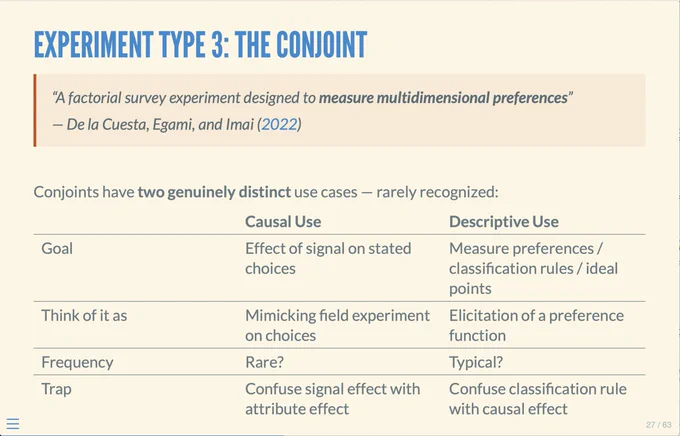 EXPERIMENT TYPE 3: THE CONJOINT

"A factorial survey experiment designed to measure multidimensional preferences"
— De la Cuesta, Egami, and Imai (2022)

Conjoints have two genuinely distinct use cases — rarely recognized:

| | Causal Use | Descriptive Use |
|---|---|---|
| Goal | Effect of signal on stated choices | Measure preferences / classification rules / ideal points |
| Think of it as | Mimicking field experiment on choices | Elicitation of a preference function |
| Frequency | Rare? | Typical? |
| Trap | Confuse signal effect with attribute effect | Confuse classification rule with causal effect |

27 / 63